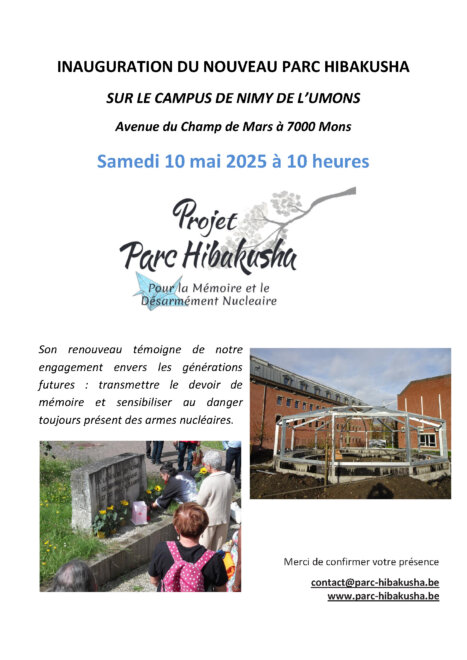 INAUGURATION DU NOUVEAU PARC HIBAKUSHA

SUR LE CAMPUS DE NIMY DE L'UMONS

Avenue du Champ de Mars à 7000 Mons

Samedi 10 mai 2025 à 10 heures

Projet Parc Hibakusha

Pour la Mémoire et le Désarmément Nucleaire

Son renouveau témoigne de notre engagement envers les générations futures : transmettre le devoir de mémoire et sensibiliser au danger toujours présent des armes nucléaires.

Merci de confirmer votre présence

contact@parc-hibakusha.be
www.parc-hibakusha.be